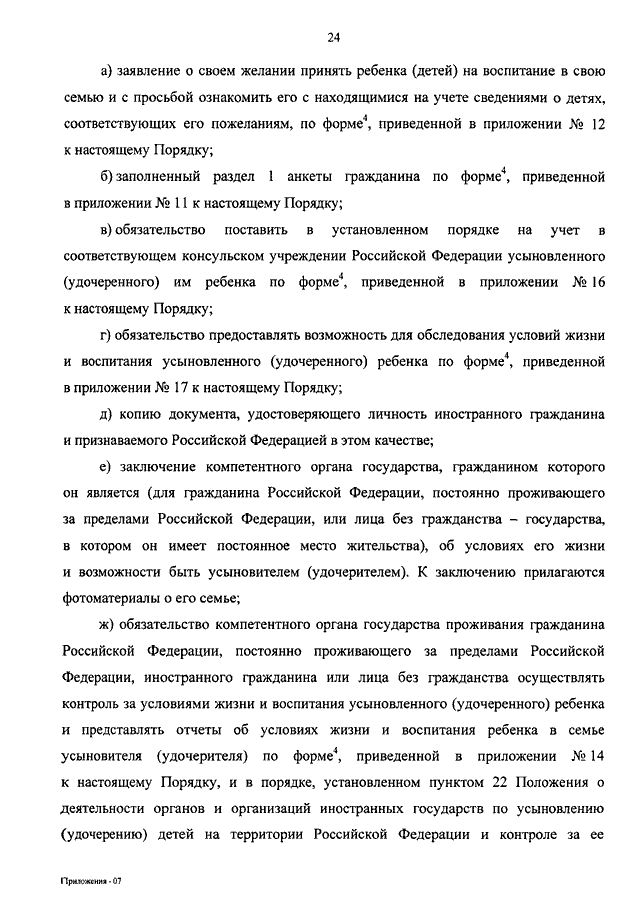 24

а) заявление о своем желании принять ребенка (детей) на воспитание в свою семью и с просьбой ознакомить его с находящимися на учете сведениями о детях, соответствующих его пожеланиям, по форме$^4$, приведенной в приложении № 12 к настоящему Порядку;

б) заполненный раздел 1 анкеты гражданина по форме$^4$, приведенной в приложении № 11 к настоящему Порядку;

в) обязательство поставить в установленном порядке на учет в соответствующем консульском учреждении Российской Федерации усыновленного (удочеренного) им ребенка по форме$^4$, приведенной в приложении № 16 к настоящему Порядку;

г) обязательство предоставлять возможность для обследования условий жизни и воспитания усыновленного (удочеренного) ребенка по форме$^4$, приведенной в приложении № 17 к настоящему Порядку;

д) копию документа, удостоверяющего личность иностранного гражданина и признаваемого Российской Федерацией в этом качестве;

е) заключение компетентного органа государства, гражданином которого он является (для гражданина Российской Федерации, постоянно проживающего за пределами Российской Федерации, или лица без гражданства – государства, в котором он имеет постоянное место жительства), об условиях его жизни и возможности быть усыновителем (удочерителем). К заключению прилагаются фотоматериалы о его семье;

ж) обязательство компетентного органа государства проживания гражданина Российской Федерации, постоянно проживающего за пределами Российской Федерации, иностранного гражданина или лица без гражданства осуществлять контроль за условиями жизни и воспитания усыновленного (удочеренного) ребенка и представлять отчеты об условиях жизни и воспитания ребенка в семье усыновителя (удочерителя) по форме$^4$, приведенной в приложении № 14 к настоящему Порядку, и в порядке, установленном пунктом 22 Положения о деятельности органов и организаций иностранных государств по усыновлению (удочерению) детей на территории Российской Федерации и контроле за ее

Приложения - 07